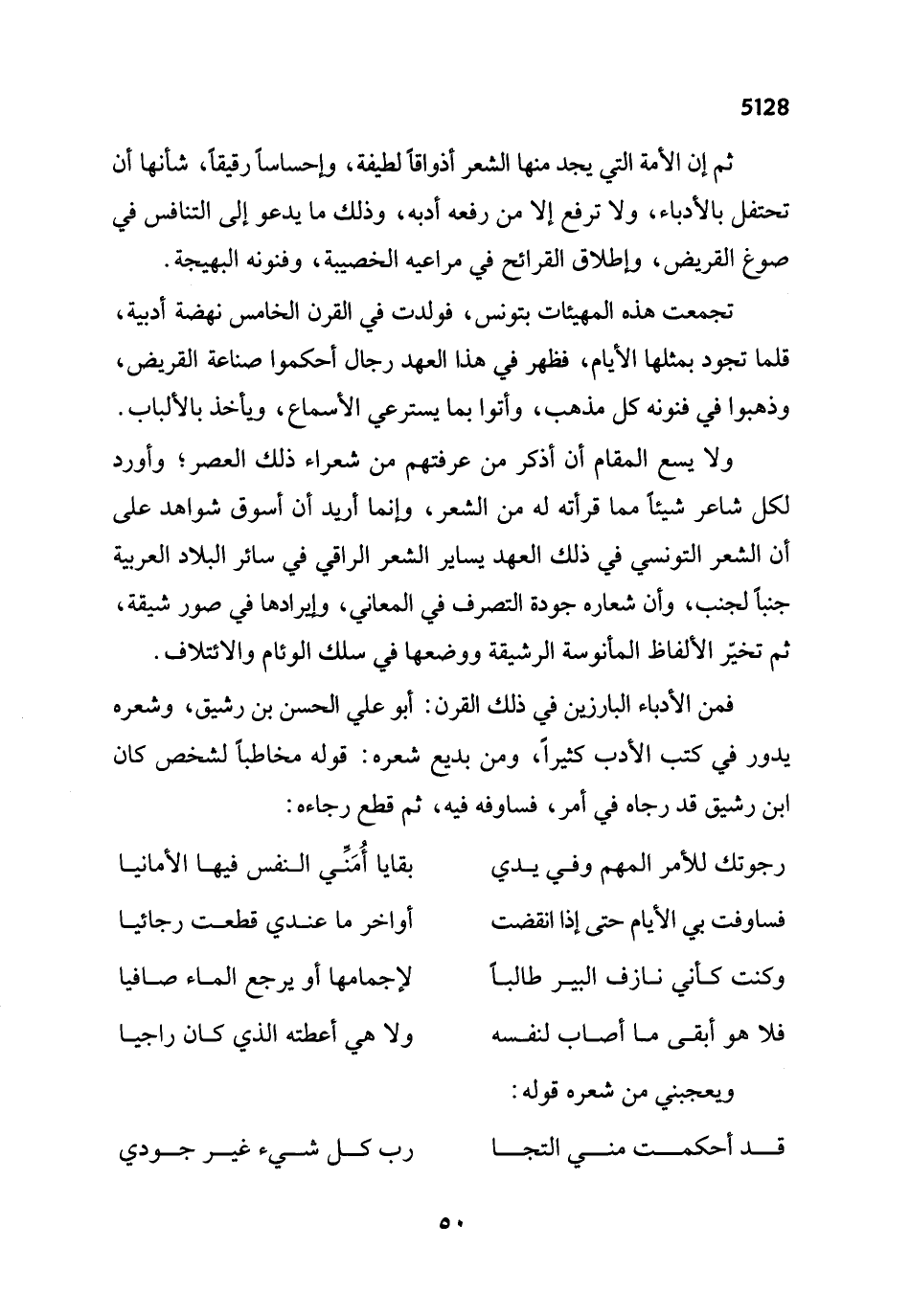 5128

ثم إن الأمة التي يجد منها الشعر أذواقاً لطيفة، وإحساساً رقيقاً، شأنها أن تحتفل بالأدباء، ولا ترفع إلا من رفعه أدبه، وذلك ما يدعو إلى التنافس في صوغ القريض، وإطلاق القرائح في مراعيه الخصيبة، وفنونه البهيجة.

تجمعت هذه المهيئات بتونس، فولدت في القرن الخامس نهضة أدبية، قلما تجود بمثلها الأيام، فظهر في هذا العهد رجال أحكموا صناعة القريض، وذهبوا في فنونه كل مذهب، وأتوا بما يسترعي الأسماع، ويأخذ بالألباب.

ولا يسع المقام أن أذكر من عرفتهم من شعراء ذلك العصر؛ وأورد لكل شاعر شيئاً مما قرأته له من الشعر، وإنما أريد أن أسوق شواهد على أن الشعر التونسي في ذلك العهد يساير الشعر الراقي في سائر البلاد العربية جنباً لجنب، وأن شعاره جودة التصرف في المعاني، وإيرادها في صور شيقة، ثم تخيّر الألفاظ المأنوسة الرشيقة ووضعها في سلك الوئام والائتلاف.

فمن الأدباء البارزين في ذلك القرن: أبو علي الحسن بن رشيق، وشعره يدور في كتب الأدب كثيراً، ومن بديع شعره: قوله مخاطباً لشخص كان ابن رشيق قد رجاه في أمر، فساوفه فيه، ثم قطع رجاءه:

رجوتك للأمر المهم وفي يدي
بقايا أُمَنِّي النفس فيها الأمانيا

فساوفت بي الأيام حتى إذا انقضت
أواخر ما عندي قطعت رجائيا

وكنت كأني نازف البير طالباً
لإجمامها أو يرجع الماء صافيا

فلا هو أبقى ما أصاب لنفسه
ولا هي أعطته الذي كان راجيا

ويعجبني من شعره قوله:

قد أحكمت مني التجا
رب كل شيء غير جودي

٥٠